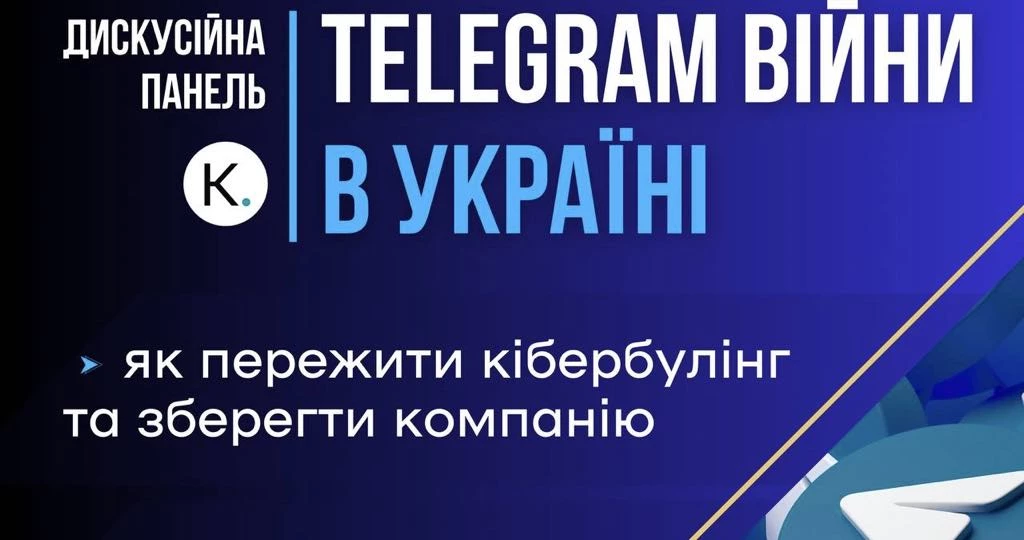 ДИСКУСІЙНА ПАНЕЛЬ

K.

TELEGRAM ВІЙНИ В УКРАЇНІ

як пережити кібербулінг та зберегти компанію